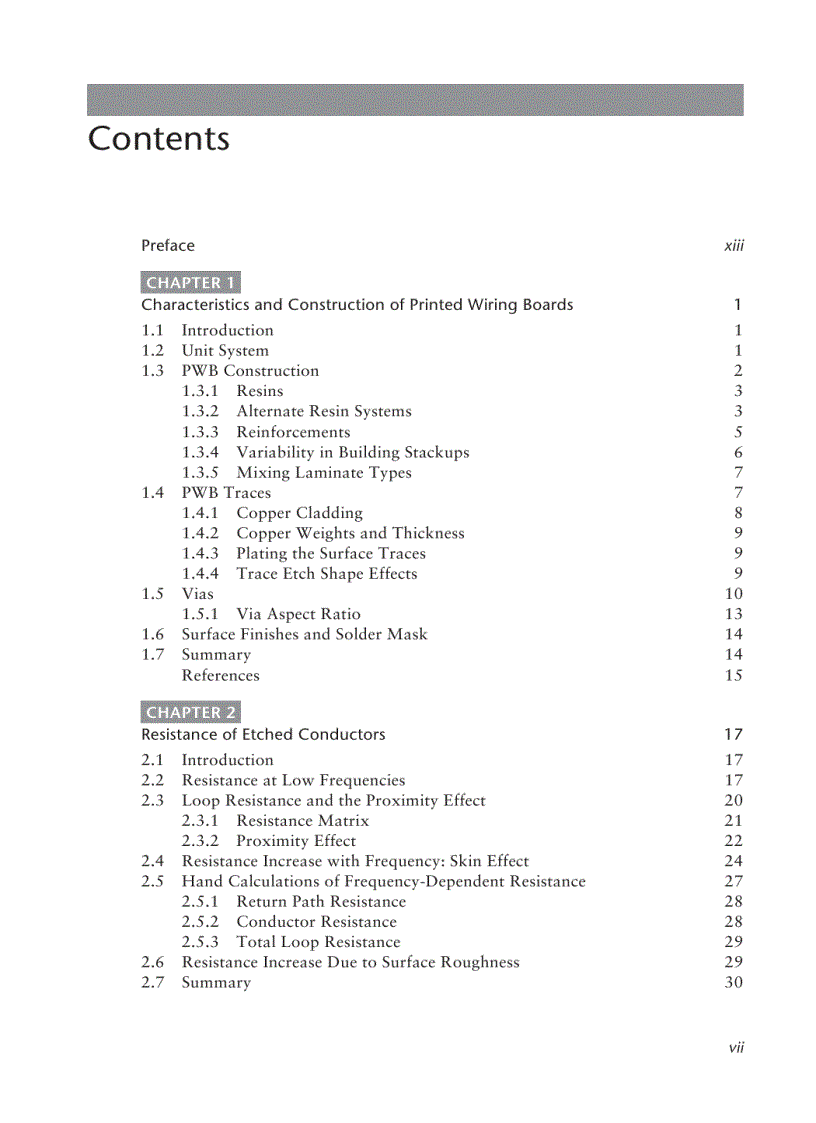 Contents

Preface xiii

CHAPTER 1
Characteristics and Construction of Printed Wiring Boards 1

1.1 Introduction 1
1.2 Unit System 1
1.3 PWB Construction 2
1.3.1 Resins 3
1.3.2 Alternate Resin Systems 3
1.3.3 Reinforcements 5
1.3.4 Variability in Building Stackups 6
1.3.5 Mixing Laminate Types 7
1.4 PWB Traces 7
1.4.1 Copper Cladding 8
1.4.2 Copper Weights and Thickness 9
1.4.3 Plating the Surface Traces 9
1.4.4 Trace Etch Shape Effects 9
1.5 Vias 10
1.5.1 Via Aspect Ratio 13
1.6 Surface Finishes and Solder Mask 14
1.7 Summary 14
References 15

CHAPTER 2
Resistance of Etched Conductors 17

2.1 Introduction 17
2.2 Resistance at Low Frequencies 17
2.3 Loop Resistance and the Proximity Effect 20
2.3.1 Resistance Matrix 21
2.3.2 Proximity Effect 22
2.4 Resistance Increase with Frequency: Skin Effect 24
2.5 Hand Calculations of Frequency-Dependent Resistance 27
2.5.1 Return Path Resistance 28
2.5.2 Conductor Resistance 28
2.5.3 Total Loop Resistance 29
2.6 Resistance Increase Due to Surface Roughness 29
2.7 Summary 30

vii